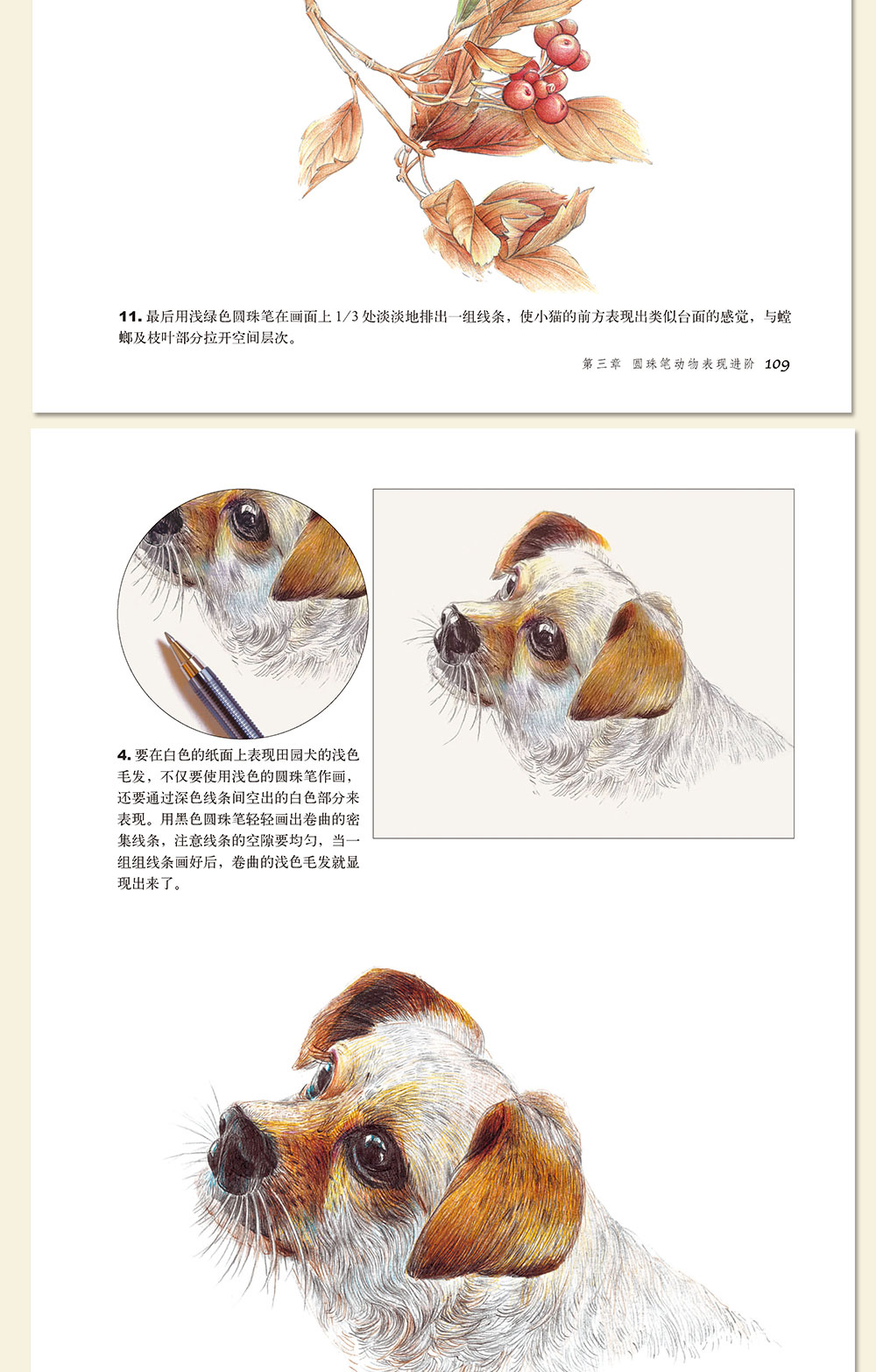 11.最后用浅绿色圆珠笔在画面上1/3处淡淡地排出一组线条，使小猫的前方表现出类似台面的感觉，与螳螂及枝叶部分拉开空间层次。

第三章 圆珠笔动物表现进阶 109

4.要在白色的纸面上表现田园犬的浅色毛发，不仅要使用浅色的圆珠笔作画，还要通过深色线条间空出的白色部分来表现。用黑色圆珠笔轻轻画出卷曲的密集线条，注意线条的空隙要均匀，当一组组线条画好后，卷曲的浅色毛发就显现出来了。